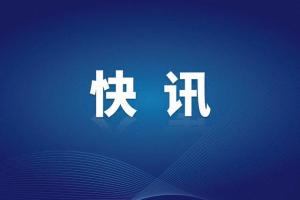 快讯